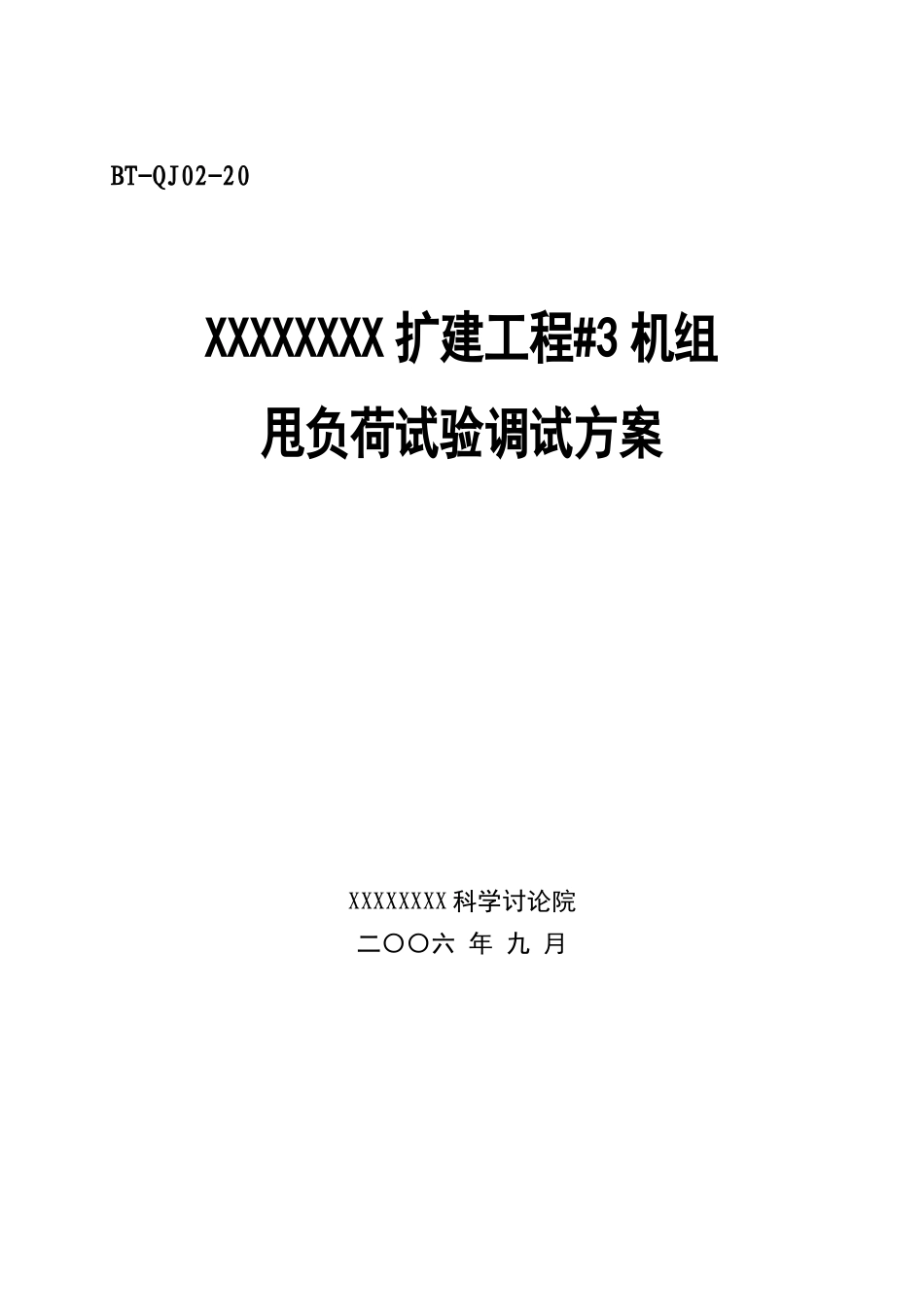 BT-QJ02-20

XXXXXXXX 扩建工程#3 机组

甩负荷试验调试方案

XXXXXXXX 科学讨论院

二〇〇六 年 九 月